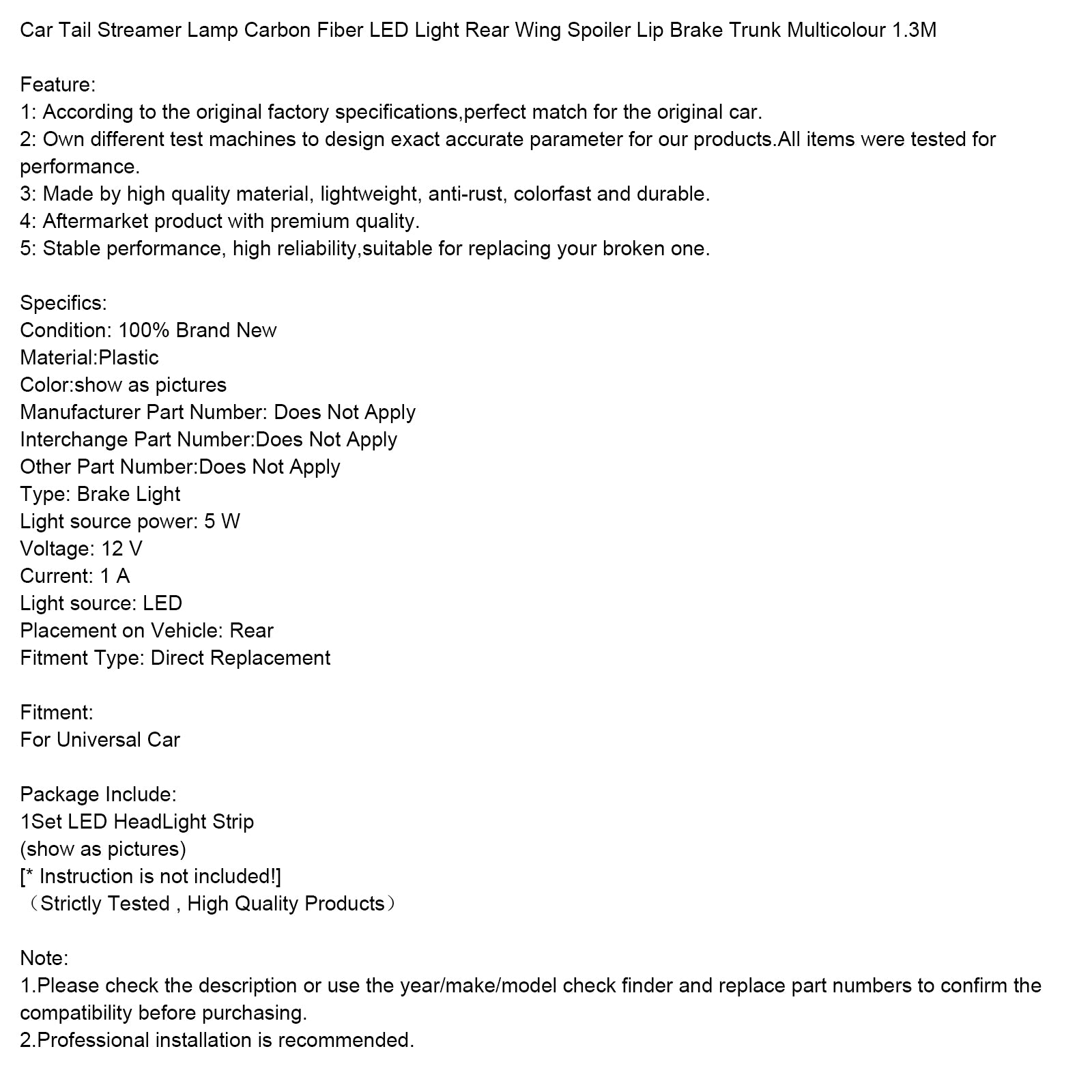 Car Tail Streamer Lamp Carbon Fiber LED Light Rear Wing Spoiler Lip Brake Trunk Multicolour 1.3M

Feature:
1: According to the original factory specifications,perfect match for the original car.
2: Own different test machines to design exact accurate parameter for our products.All items were tested for performance.
3: Made by high quality material, lightweight, anti-rust, colorfast and durable.
4: Aftermarket product with premium quality.
5: Stable performance, high reliability,suitable for replacing your broken one.

Specifics:
Condition: 100% Brand New
Material:Plastic
Color:show as pictures
Manufacturer Part Number: Does Not Apply
Interchange Part Number:Does Not Apply
Other Part Number:Does Not Apply
Type: Brake Light
Light source power: 5 W
Voltage: 12 V
Current: 1 A
Light source: LED
Placement on Vehicle: Rear
Fitment Type: Direct Replacement

Fitment:
For Universal Car

Package Include:
1Set LED HeadLight Strip
(show as pictures)
[* Instruction is not included!]
（Strictly Tested , High Quality Products）

Note:
1.Please check the description or use the year/make/model check finder and replace part numbers to confirm the compatibility before purchasing.
2.Professional installation is recommended.